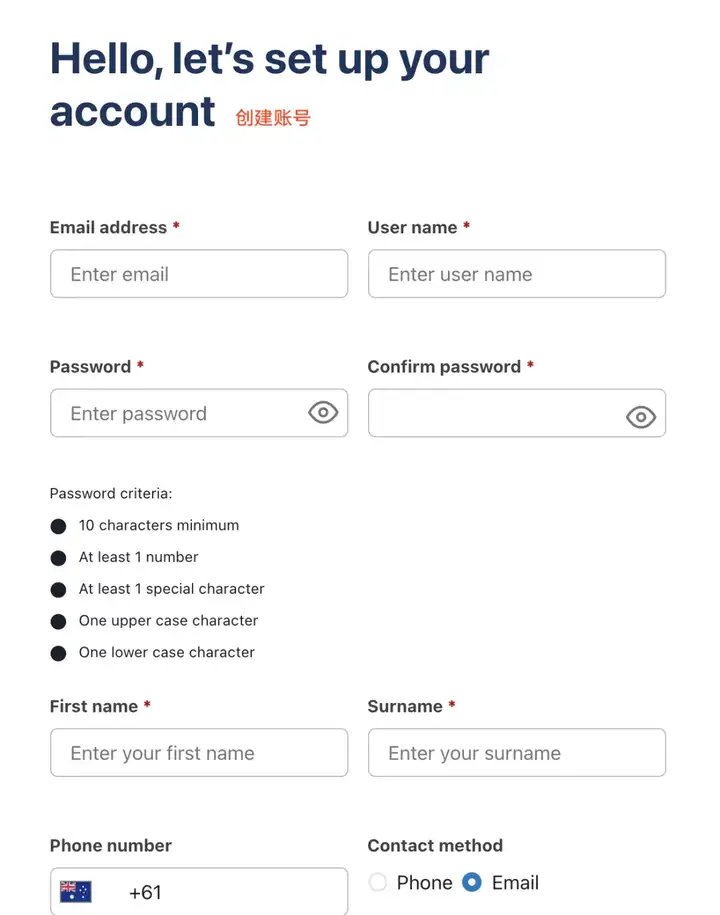 Hello, let's set up your account 创建账号

Email address *
Enter email

User name *
Enter user name

Password *
Enter password

Confirm password *

Password criteria:
10 characters minimum
At least 1 number
At least 1 special character
One upper case character
One lower case character

First name *
Enter your first name

Surname *
Enter your surname

Phone number
+61

Contact method
Phone
Email